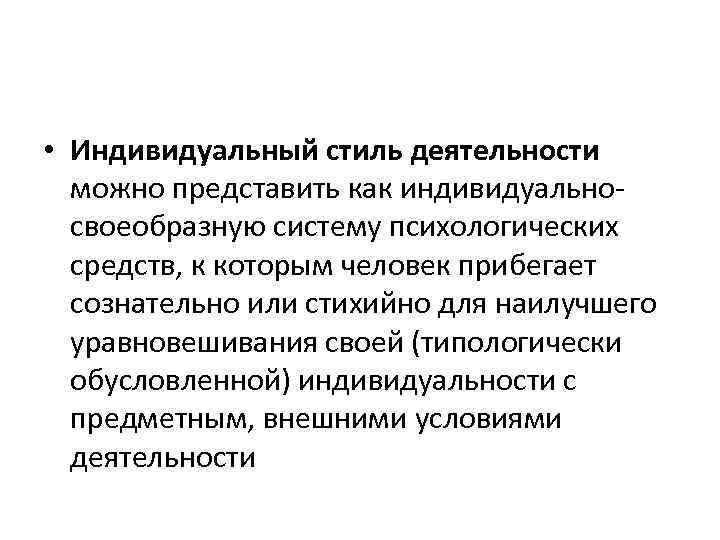 • Индивидуальный стиль деятельности можно представить как индивидуально-своеобразную систему психологических средств, к которым человек прибегает сознательно или стихийно для наилучшего уравновешивания своей (типологически обусловленной) индивидуальности с предметным, внешними условиями деятельности